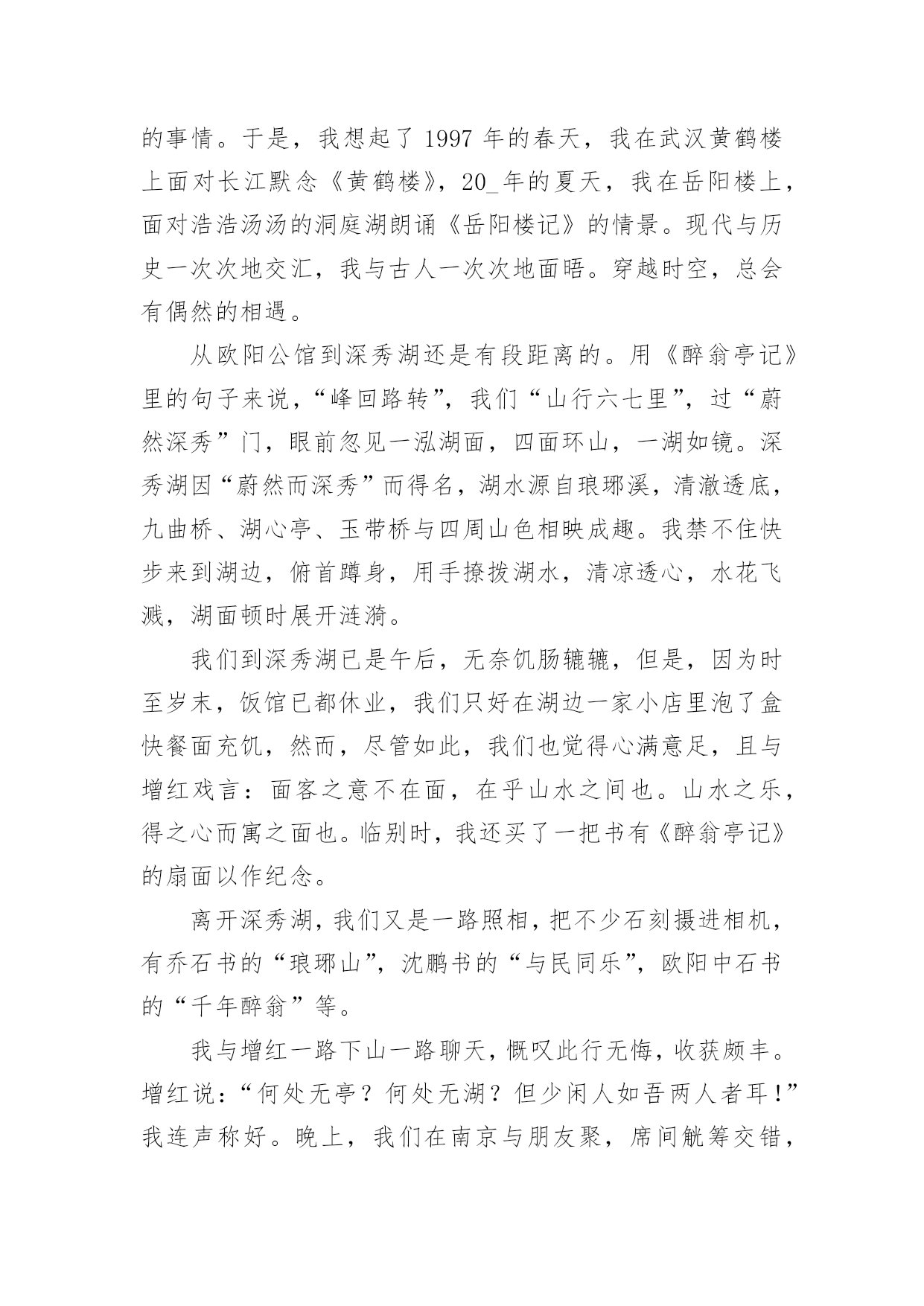 的事情。于是，我想起了 1997 年的春天，我在武汉黄鹤楼上面对长江默念《黄鹤楼》，20_年的夏天，我在岳阳楼上，面对浩浩汤汤的洞庭湖朗诵《岳阳楼记》的情景。现代与历史一次次地交汇，我与古人一次次地面晤。穿越时空，总会有偶然的相遇。

从欧阳公馆到深秀湖还是有段距离的。用《醉翁亭记》里的句子来说，“峰回路转”，我们“山行六七里”，过“蔚然深秀”门，眼前忽见一泓湖面，四面环山，一湖如镜。深秀湖因“蔚然而深秀”而得名，湖水源自琅琊溪，清澈透底，九曲桥、湖心亭、玉带桥与四周山色相映成趣。我禁不住快步来到湖边，俯首蹲身，用手撩拨湖水，清凉透心，水花飞溅，湖面顿时展开涟漪。

我们到深秀湖已是午后，无奈饥肠辘辘，但是，因为时至岁末，饭馆已都休业，我们只好在湖边一家小店里泡了盒快餐面充饥，然而，尽管如此，我们也觉得心满意足，且与增红戏言：面客之意不在面，在乎山水之间也。山水之乐，得之心而寓之面也。临别时，我还买了一把书有《醉翁亭记》的扇面以作纪念。

离开深秀湖，我们又是一路照相，把不少石刻摄进相机，有乔石书的“琅琊山”，沈鹏书的“与民同乐”，欧阳中石书的“千年醉翁”等。

我与增红一路下山一路聊天，慨叹此行无悔，收获颇丰。增红说：“何处无亭？何处无湖？但少闲人如吾两人者耳！”我连声称好。晚上，我们在南京与朋友聚，席间觥筹交错，